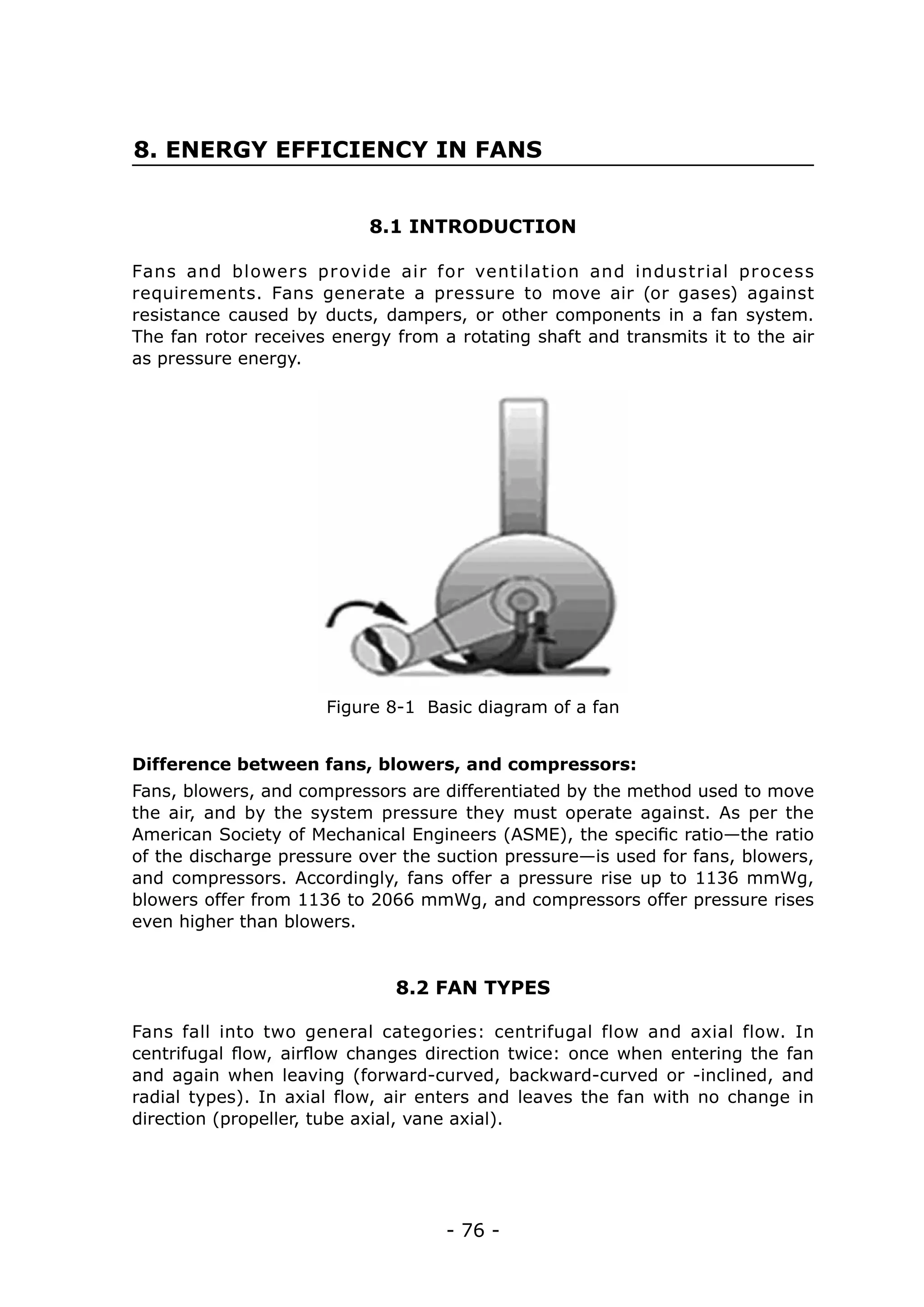 8. ENERGY EFFICIENCY IN FANS

8.1 INTRODUCTION

Fans and blowers provide air for ventilation and industrial process requirements. Fans generate a pressure to move air (or gases) against resistance caused by ducts, dampers, or other components in a fan system. The fan rotor receives energy from a rotating shaft and transmits it to the air as pressure energy.

Figure 8-1 Basic diagram of a fan

Difference between fans, blowers, and compressors:

Fans, blowers, and compressors are differentiated by the method used to move the air, and by the system pressure they must operate against. As per the American Society of Mechanical Engineers (ASME), the specific ratio—the ratio of the discharge pressure over the suction pressure—is used for fans, blowers, and compressors. Accordingly, fans offer a pressure rise up to 1136 mmWg, blowers offer from 1136 to 2066 mmWg, and compressors offer pressure rises even higher than blowers.

8.2 FAN TYPES

Fans fall into two general categories: centrifugal flow and axial flow. In centrifugal flow, airflow changes direction twice: once when entering the fan and again when leaving (forward-curved, backward-curved or -inclined, and radial types). In axial flow, air enters and leaves the fan with no change in direction (propeller, tube axial, vane axial).

- 76 -